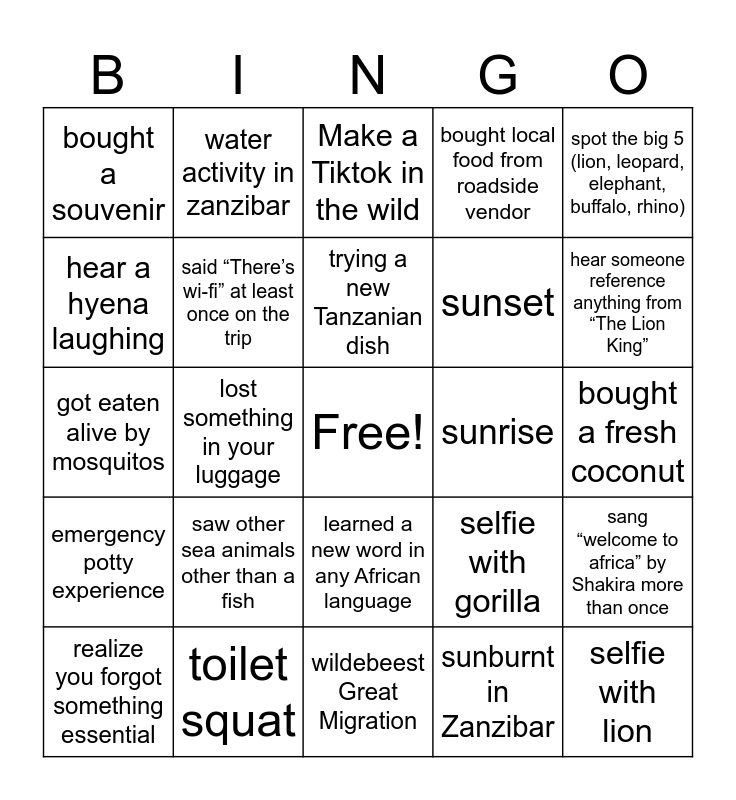 | B | I | N | G | O |
|---|---|---|---|---|
| bought a souvenir | water activity in zanzibar | Make a Tiktok in the wild | bought local food from roadside vendor | spot the big 5 (lion, leopard, elephant, buffalo, rhino) |
| hear a hyena laughing | said "There's wi-fi" at least once on the trip | trying a new Tanzanian dish | sunset | hear someone reference anything from "The Lion King" |
| got eaten alive by mosquitos | lost something in your luggage | Free! | sunrise | bought a fresh coconut |
| emergency potty experience | saw other sea animals other than a fish | learned a new word in any African language | selfie with gorilla | sang "welcome to africa" by Shakira more than once |
| realize you forgot something essential | toilet squat | wildebeest Great Migration | sunburnt in Zanzibar | selfie with lion |